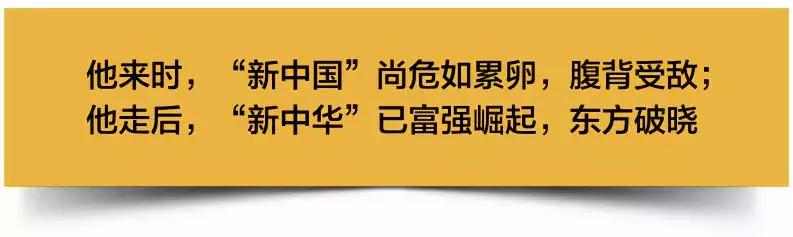 他来时，“新中国”尚危如累卵，腹背受敌；
他走后，“新中华”已富强崛起，东方破晓